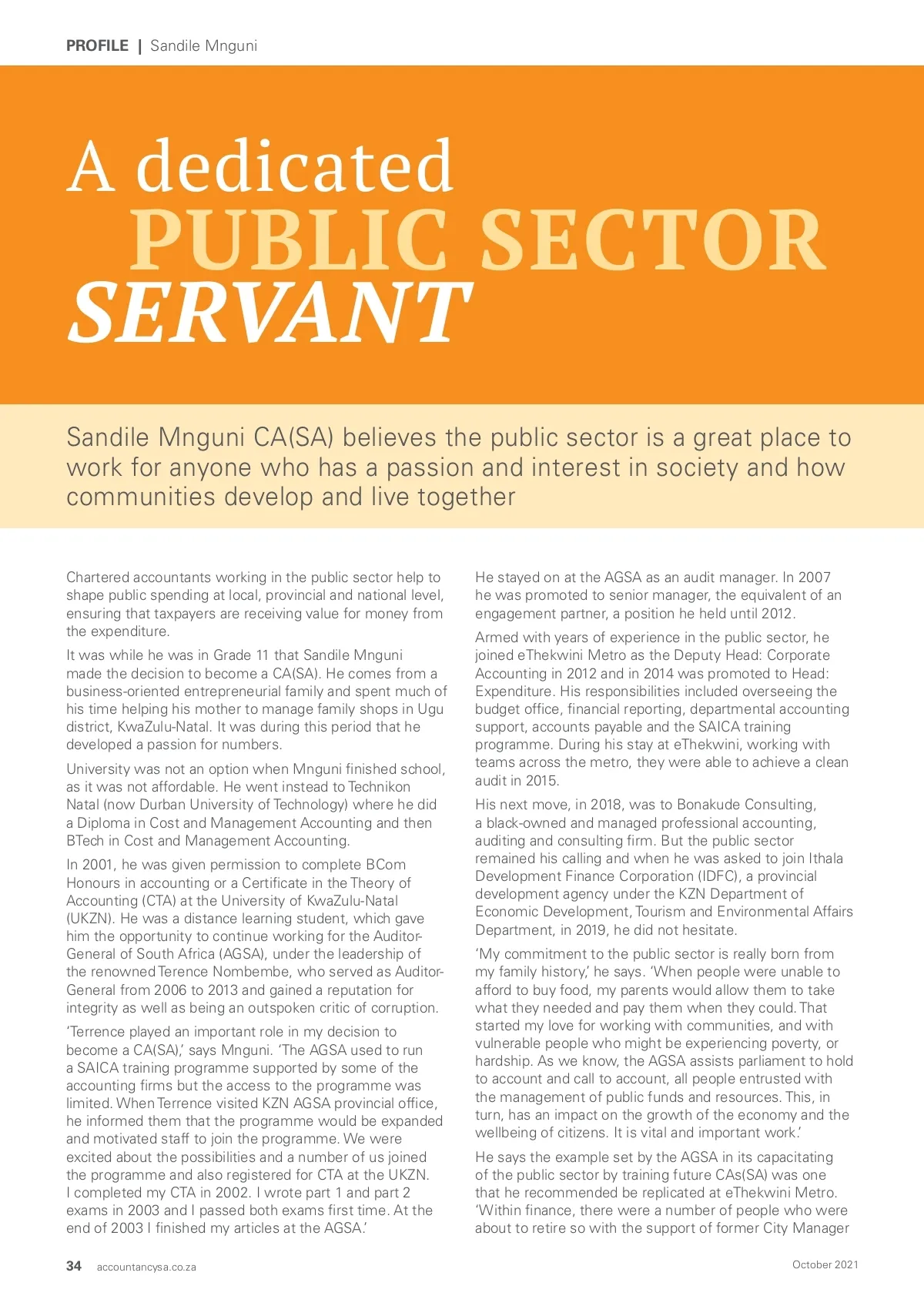 PROFILE | Sandile Mnguni

A dedicated PUBLIC SECTOR SERVANT

Sandile Mnguni CA(SA) believes the public sector is a great place to work for anyone who has a passion and interest in society and how communities develop and live together

Chartered accountants working in the public sector help to shape public spending at local, provincial and national level, ensuring that taxpayers are receiving value for money from the expenditure.

It was while he was in Grade 11 that Sandile Mnguni made the decision to become a CA(SA). He comes from a business-oriented entrepreneurial family and spent much of his time helping his mother to manage family shops in Ugu district, KwaZulu-Natal. It was during this period that he developed a passion for numbers.

University was not an option when Mnguni finished school, as it was not affordable. He went instead to Technikon Natal (now Durban University of Technology) where he did a Diploma in Cost and Management Accounting and then BTech in Cost and Management Accounting.

In 2001, he was given permission to complete BCom Honours in accounting or a Certificate in the Theory of Accounting (CTA) at the University of KwaZulu-Natal (UKZN). He was a distance learning student, which gave him the opportunity to continue working for the Auditor-General of South Africa (AGSA), under the leadership of the renowned Terence Nombembe, who served as Auditor-General from 2006 to 2013 and gained a reputation for integrity as well as being an outspoken critic of corruption.

'Terrence played an important role in my decision to become a CA(SA),' says Mnguni. 'The AGSA used to run a SAICA training programme supported by some of the accounting firms but the access to the programme was limited. When Terrence visited KZN AGSA provincial office, he informed them that the programme would be expanded and motivated staff to join the programme. We were excited about the possibilities and a number of us joined the programme and also registered for CTA at the UKZN. I completed my CTA in 2002. I wrote part 1 and part 2 exams in 2003 and I passed both exams first time. At the end of 2003 I finished my articles at the AGSA.'

He stayed on at the AGSA as an audit manager. In 2007 he was promoted to senior manager, the equivalent of an engagement partner, a position he held until 2012.

Armed with years of experience in the public sector, he joined eThekwini Metro as the Deputy Head: Corporate Accounting in 2012 and in 2014 was promoted to Head: Expenditure. His responsibilities included overseeing the budget office, financial reporting, departmental accounting support, accounts payable and the SAICA training programme. During his stay at eThekwini, working with teams across the metro, they were able to achieve a clean audit in 2015.

His next move, in 2018, was to Bonakude Consulting, a black-owned and managed professional accounting, auditing and consulting firm. But the public sector remained his calling and when he was asked to join Ithala Development Finance Corporation (IDFC), a provincial development agency under the KZN Department of Economic Development, Tourism and Environmental Affairs Department, in 2019, he did not hesitate.

'My commitment to the public sector is really born from my family history,' he says. 'When people were unable to afford to buy food, my parents would allow them to take what they needed and pay them when they could. That started my love for working with communities, and with vulnerable people who might be experiencing poverty, or hardship. As we know, the AGSA assists parliament to hold to account and call to account, all people entrusted with the management of public funds and resources. This, in turn, has an impact on the growth of the economy and the wellbeing of citizens. It is vital and important work.'

He says the example set by the AGSA in its capacitating of the public sector by training future CAs(SA) was one that he recommended be replicated at eThekwini Metro. 'Within finance, there were a number of people who were about to retire so with the support of former City Manager

34 accountancysa.co.za

October 2021